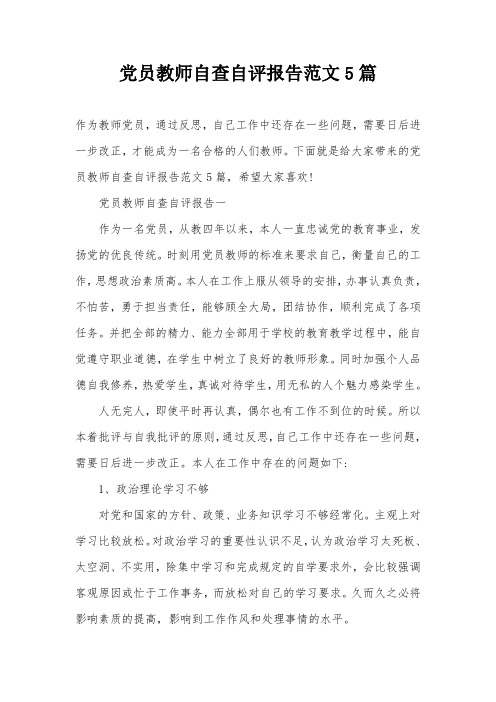 党员教师自查自评报告范文5篇

作为教师党员，通过反思，自己工作中还存在一些问题，需要日后进一步改正，才能成为一名合格的人们教师。下面就是给大家带来的党员教师自查自评报告范文5篇，希望大家喜欢!

党员教师自查自评报告一

作为一名党员，从教四年以来，本人一直忠诚党的教育事业，发扬党的优良传统。时刻用党员教师的标准来要求自己，衡量自己的工作，思想政治素质高。本人在工作上服从领导的安排，办事认真负责，不怕苦，勇于担当责任，能够顾全大局，团结协作，顺利完成了各项任务。并把全部的精力、能力全部用于学校的教育教学过程中，能自觉遵守职业道德，在学生中树立了良好的教师形象。同时加强个人品德自我修养，热爱学生，真诚对待学生，用无私的人个魅力感染学生。

人无完人，即使平时再认真，偶尔也有工作不到位的时候。所以本着批评与自我批评的原则，通过反思，自己工作中还存在一些问题，需要日后进一步改正。本人在工作中存在的问题如下:

1、政治理论学习不够

对党和国家的方针、政策、业务知识学习不够经常化。主观上对学习比较放松。对政治学习的重要性认识不足，认为政治学习太死板、太空洞、不实用，除集中学习和完成规定的自学要求外，会比较强调客观原因或忙于工作事务，而放松对自己的学习要求。久而久之必将影响素质的提高，影响到工作作风和处理事情的水平。